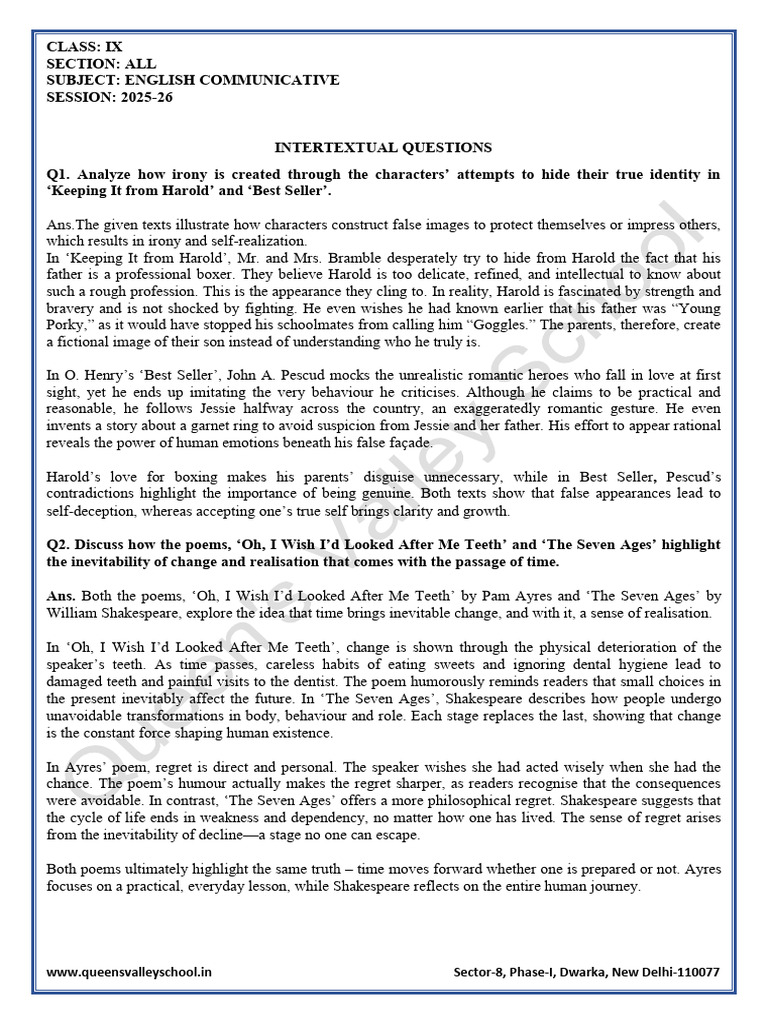 CLASS: IX
SECTION: ALL
SUBJECT: ENGLISH COMMUNICATIVE
SESSION: 2025-26

INTERTEXTUAL QUESTIONS

Q1. Analyze how irony is created through the characters' attempts to hide their true identity in 'Keeping It from Harold' and 'Best Seller'.

Ans.The given texts illustrate how characters construct false images to protect themselves or impress others, which results in irony and self-realization.
In 'Keeping It from Harold', Mr. and Mrs. Bramble desperately try to hide from Harold the fact that his father is a professional boxer. They believe Harold is too delicate, refined, and intellectual to know about such a rough profession. This is the appearance they cling to. In reality, Harold is fascinated by strength and bravery and is not shocked by fighting. He even wishes he had known earlier that his father was "Young Porky," as it would have stopped his schoolmates from calling him "Goggles." The parents, therefore, create a fictional image of their son instead of understanding who he truly is.

In O. Henry's 'Best Seller', John A. Pescud mocks the unrealistic romantic heroes who fall in love at first sight, yet he ends up imitating the very behaviour he criticises. Although he claims to be practical and reasonable, he follows Jessie halfway across the country, an exaggeratedly romantic gesture. He even invents a story about a garnet ring to avoid suspicion from Jessie and her father. His effort to appear rational reveals the power of human emotions beneath his false façade.

Harold's love for boxing makes his parents' disguise unnecessary, while in Best Seller, Pescud's contradictions highlight the importance of being genuine. Both texts show that false appearances lead to self-deception, whereas accepting one's true self brings clarity and growth.

Q2. Discuss how the poems, 'Oh, I Wish I'd Looked After Me Teeth' and 'The Seven Ages' highlight the inevitability of change and realisation that comes with the passage of time.

Ans. Both the poems, 'Oh, I Wish I'd Looked After Me Teeth' by Pam Ayres and 'The Seven Ages' by William Shakespeare, explore the idea that time brings inevitable change, and with it, a sense of realisation.

In 'Oh, I Wish I'd Looked After Me Teeth', change is shown through the physical deterioration of the speaker's teeth. As time passes, careless habits of eating sweets and ignoring dental hygiene lead to damaged teeth and painful visits to the dentist. The poem humorously reminds readers that small choices in the present inevitably affect the future. In 'The Seven Ages', Shakespeare describes how people undergo unavoidable transformations in body, behaviour and role. Each stage replaces the last, showing that change is the constant force shaping human existence.

In Ayres' poem, regret is direct and personal. The speaker wishes she had acted wisely when she had the chance. The poem's humour actually makes the regret sharper, as readers recognise that the consequences were avoidable. In contrast, 'The Seven Ages' offers a more philosophical regret. Shakespeare suggests that the cycle of life ends in weakness and dependency, no matter how one has lived. The sense of regret arises from the inevitability of decline—a stage no one can escape.

Both poems ultimately highlight the same truth – time moves forward whether one is prepared or not. Ayres focuses on a practical, everyday lesson, while Shakespeare reflects on the entire human journey.

www.queensvalleyschool.in
Sector-8, Phase-I, Dwarka, New Delhi-110077

Queen's Valley School